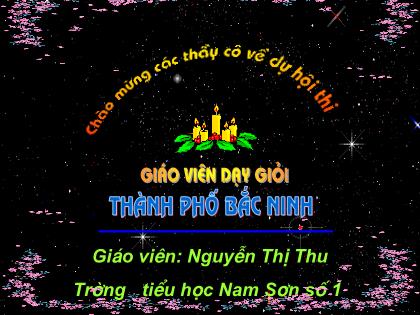 Chào mừng các thầy cô về dự hội thi

GIÁO VIÊN DẠY GIỎI

THÀNH PHỐ BẮC NINH

Giáo viên: Nguyễn Thị Thu

Trờng tiểu học Nam Sơn số 1